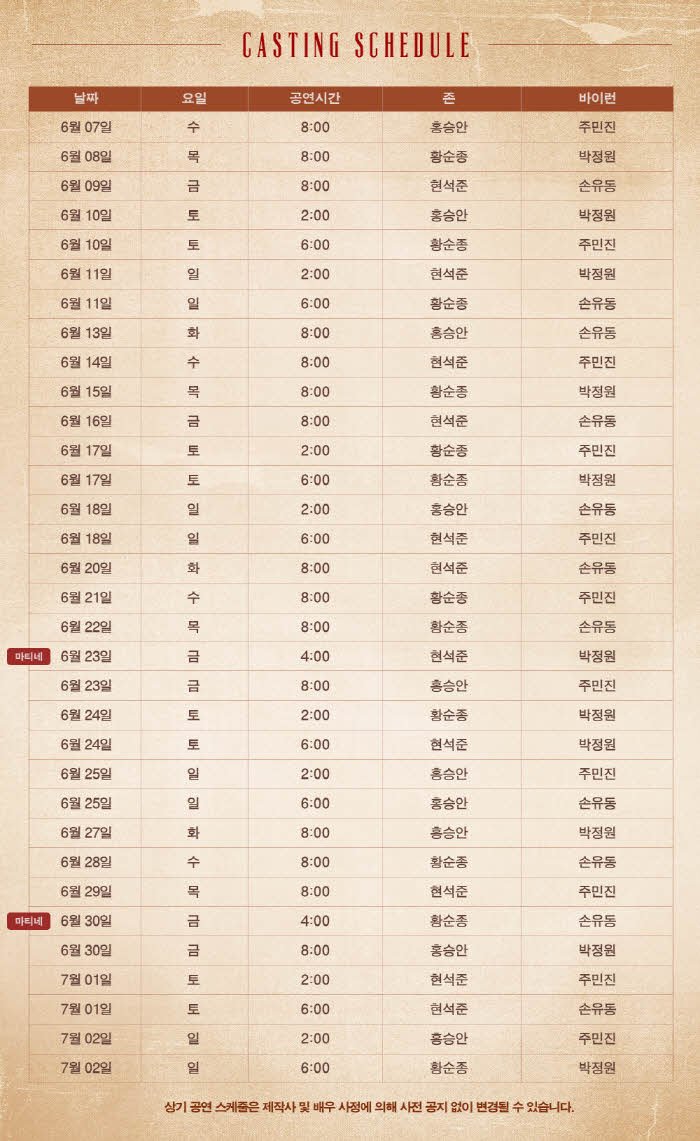 CASTING SCHEDULE

| 날짜 | 요일 | 공연시간 | 존 | 바이런 |
|---|---|---|---|---|
| 6월 07일 | 수 | 8:00 | 홍승안 | 주민진 |
| 6월 08일 | 목 | 8:00 | 황순종 | 박정원 |
| 6월 09일 | 금 | 8:00 | 현석준 | 손유동 |
| 6월 10일 | 토 | 2:00 | 홍승안 | 박정원 |
| 6월 10일 | 토 | 6:00 | 황순종 | 주민진 |
| 6월 11일 | 일 | 2:00 | 현석준 | 박정원 |
| 6월 11일 | 일 | 6:00 | 황순종 | 손유동 |
| 6월 13일 | 화 | 8:00 | 홍승안 | 손유동 |
| 6월 14일 | 수 | 8:00 | 현석준 | 주민진 |
| 6월 15일 | 목 | 8:00 | 황순종 | 박정원 |
| 6월 16일 | 금 | 8:00 | 현석준 | 손유동 |
| 6월 17일 | 토 | 2:00 | 황순종 | 주민진 |
| 6월 17일 | 토 | 6:00 | 황순종 | 박정원 |
| 6월 18일 | 일 | 2:00 | 홍승안 | 손유동 |
| 6월 18일 | 일 | 6:00 | 현석준 | 주민진 |
| 6월 20일 | 화 | 8:00 | 현석준 | 손유동 |
| 6월 21일 | 수 | 8:00 | 황순종 | 주민진 |
| 6월 22일 | 목 | 8:00 | 황순종 | 손유동 |
| 마티네 6월 23일 | 금 | 4:00 | 현석준 | 박정원 |
| 6월 23일 | 금 | 8:00 | 홍승안 | 주민진 |
| 6월 24일 | 토 | 2:00 | 황순종 | 박정원 |
| 6월 24일 | 토 | 6:00 | 현석준 | 박정원 |
| 6월 25일 | 일 | 2:00 | 홍승안 | 주민진 |
| 6월 25일 | 일 | 6:00 | 홍승안 | 손유동 |
| 6월 27일 | 화 | 8:00 | 홍승안 | 박정원 |
| 6월 28일 | 수 | 8:00 | 황순종 | 손유동 |
| 6월 29일 | 목 | 8:00 | 현석준 | 주민진 |
| 마티네 6월 30일 | 금 | 4:00 | 황순종 | 손유동 |
| 6월 30일 | 금 | 8:00 | 홍승안 | 박정원 |
| 7월 01일 | 토 | 2:00 | 현석준 | 주민진 |
| 7월 01일 | 토 | 6:00 | 현석준 | 손유동 |
| 7월 02일 | 일 | 2:00 | 홍승안 | 주민진 |
| 7월 02일 | 일 | 6:00 | 황순종 | 박정원 |

상기 공연 스케줄은 제작사 및 배우 사정에 의해 사전 공지 없이 변경될 수 있습니다.